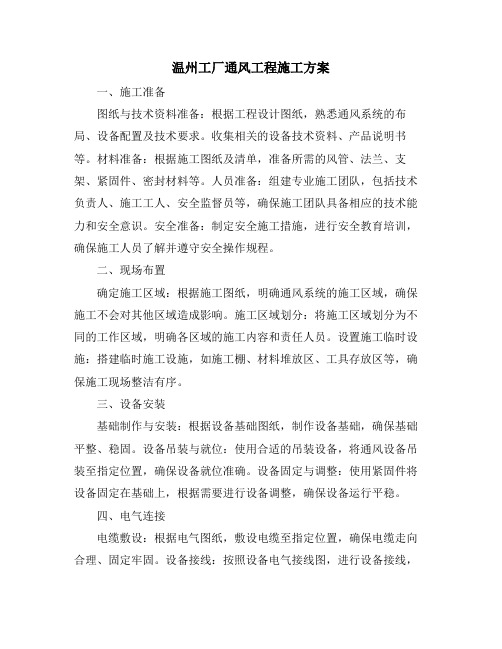 温州工厂通风工程施工方案

一、施工准备

图纸与技术资料准备：根据工程设计图纸，熟悉通风系统的布局、设备配置及技术要求。收集相关的设备技术资料、产品说明书等。材料准备：根据施工图纸及清单，准备所需的风管、法兰、支架、紧固件、密封材料等。人员准备：组建专业施工团队，包括技术负责人、施工工人、安全监督员等，确保施工团队具备相应的技术能力和安全意识。安全准备：制定安全施工措施，进行安全教育培训，确保施工人员了解并遵守安全操作规程。

二、现场布置

确定施工区域：根据施工图纸，明确通风系统的施工区域，确保施工不会对其他区域造成影响。施工区域划分：将施工区域划分为不同的工作区域，明确各区域的施工内容和责任人员。设置施工临时设施：搭建临时施工设施，如施工棚、材料堆放区、工具存放区等，确保施工现场整洁有序。

三、设备安装

基础制作与安装：根据设备基础图纸，制作设备基础，确保基础平整、稳固。设备吊装与就位：使用合适的吊装设备，将通风设备吊装至指定位置，确保设备就位准确。设备固定与调整：使用紧固件将设备固定在基础上，根据需要进行设备调整，确保设备运行平稳。

四、电气连接

电缆敷设：根据电气图纸，敷设电缆至指定位置，确保电缆走向合理、固定牢固。设备接线：按照设备电气接线图，进行设备接线，